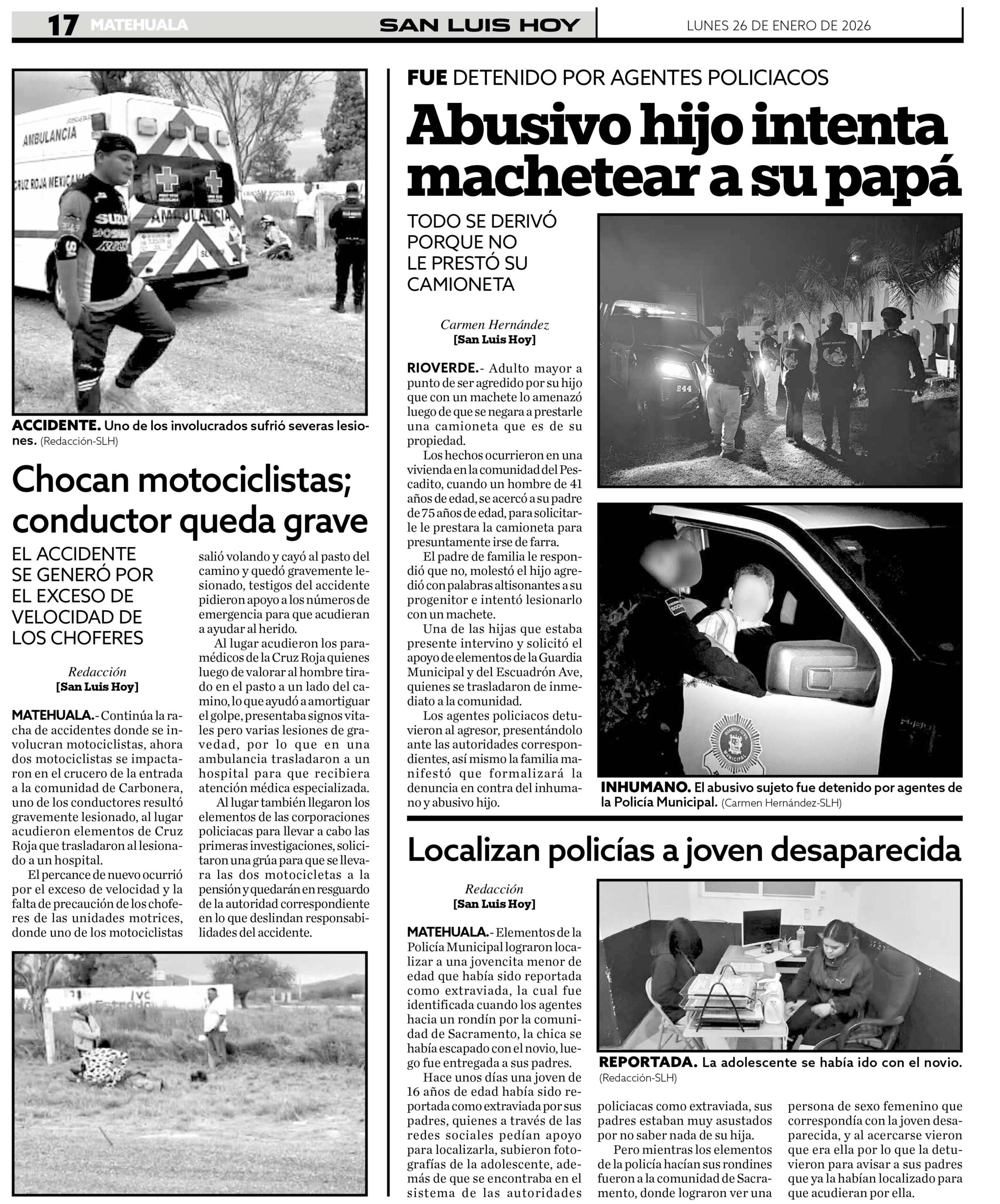 17 MATEHUALA SAN LUIS HOY LUNES 26 DE ENERO DE 2026

AMBULANCIA

CRUZ ROJA MEXICANA

AMBULANCIA

ACCIDENTE. Uno de los involucrados sufrió severas lesiones. (Redacción-SLH)

Chocan motociclistas; conductor queda grave

EL ACCIDENTE SE GENERÓ POR EL EXCESO DE VELOCIDAD DE LOS CHOFERES

Redacción
[San Luis Hoy]

MATEHUALA.- Continúa la racha de accidentes donde se involucran motociclistas, ahora dos motociclistas se impactaron en el crucero de la entrada a la comunidad de Carbonera, uno de los conductores resultó gravemente lesionado, al lugar acudieron elementos de Cruz Roja que trasladaron al lesionado a un hospital.

El percance de nuevo ocurrió por el exceso de velocidad y la falta de precaución de los choferes de las unidades motrices, donde uno de los motociclistas salió volando y cayó al pasto del camino y quedó gravemente lesionado, testigos del accidente pidieron apoyo a los números de emergencia para que acudieran a ayudar al herido.

Al lugar acudieron los paramédicos de la Cruz Roja quienes luego de valorar al hombre tirado en el pasto a un lado del camino, lo que ayudó a amortiguar el golpe, presentaba signos vitales pero varias lesiones de gravedad, por lo que en una ambulancia trasladaron a un hospital para que recibiera atención médica especializada.

Al lugar también llegaron los elementos de las corporaciones policiacas para llevar a cabo las primeras investigaciones, solicitaron una grúa para que se llevara las dos motocicletas a la pensión y quedarán en resguardo de la autoridad correspondiente en lo que deslindan responsabilidades del accidente.

FUE DETENIDO POR AGENTES POLICIACOS

Abusivo hijo intenta machetear a su papá

TODO SE DERIVÓ PORQUE NO LE PRESTÓ SU CAMIONETA

Carmen Hernández
[San Luis Hoy]

RIOVERDE.- Adulto mayor a punto de ser agredido por su hijo que con un machete lo amenazó luego de que se negara a prestarle una camioneta que es de su propiedad.

Los hechos ocurrieron en una vivienda en la comunidad del Pescadito, cuando un hombre de 41 años de edad, se acercó a su padre de 75 años de edad, para solicitarle le prestara la camioneta para presuntamente irse de farra.

El padre de familia le respondió que no, molestó el hijo agredió con palabras altisonantes a su progenitor e intentó lesionarlo con un machete.

Una de las hijas que estaba presente intervino y solicitó el apoyo de elementos de la Guardia Municipal y del Escuadrón Ave, quienes se trasladaron de inmediato a la comunidad.

Los agentes policiacos detuvieron al agresor, presentándolo ante las autoridades correspondientes, así mismo la familia manifestó que formalizará la denuncia en contra del inhumano y abusivo hijo.

244

GUARDIA CIVIL MUNICIPAL

INHUMANO. El abusivo sujeto fue detenido por agentes de la Policía Municipal. (Carmen Hernández-SLH)

Localizan policías a joven desaparecida

Redacción
[San Luis Hoy]

MATEHUALA.- Elementos de la Policía Municipal lograron localizar a una jovencita menor de edad que había sido reportada como extraviada, la cual fue identificada cuando los agentes hacia un rondín por la comunidad de Sacramento, la chica se había escapado con el novio, luego fue entregada a sus padres.

Hace unos días una joven de 16 años de edad había sido reportada como extraviada por sus padres, quienes a través de las redes sociales pedían apoyo para localizarla, subieron fotografías de la adolescente, además de que se encontraba en el sistema de las autoridades policiacas como extraviada, sus padres estaban muy asustados por no saber nada de su hija.

Pero mientras los elementos de la policía hacían sus rondines fueron a la comunidad de Sacramento, donde lograron ver una persona de sexo femenino que correspondía con la joven desaparecida, y al acercarse vieron que era ella por lo que la detuvieron para avisar a sus padres que ya la habían localizado para que acudieran por ella.

REPORTADA. La adolescente se había ido con el novio. (Redacción-SLH)